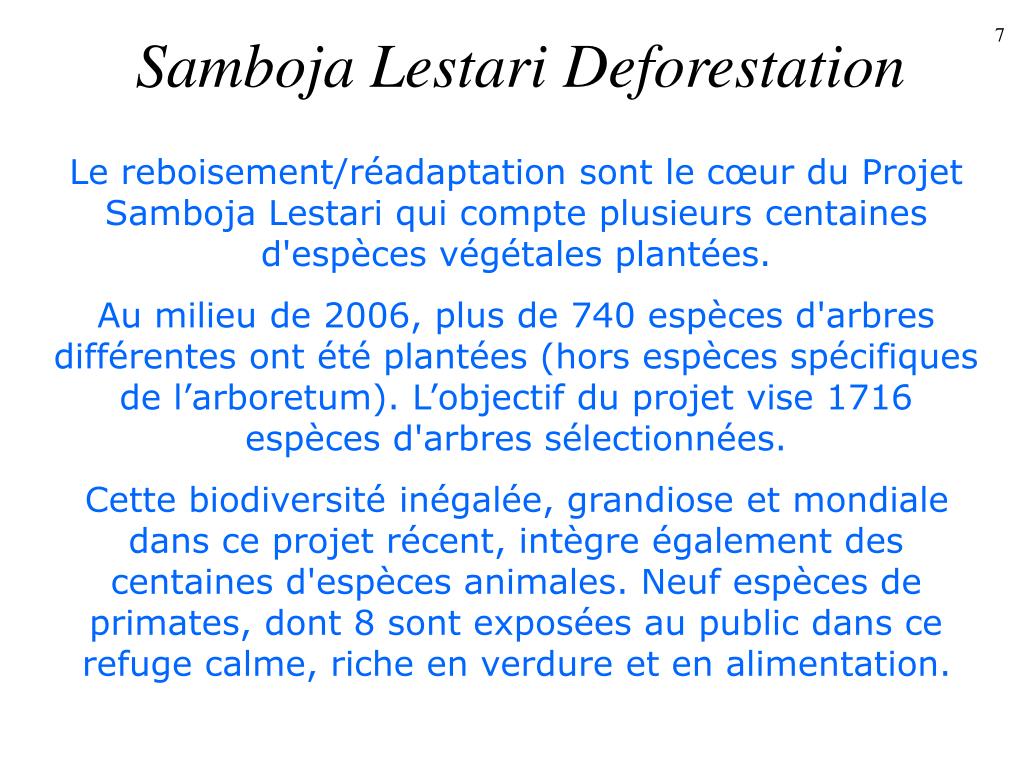 7

Samboja Lestari Deforestation

Le reboisement/réadaptation sont le cœur du Projet Samboja Lestari qui compte plusieurs centaines d'espèces végétales plantées.

Au milieu de 2006, plus de 740 espèces d'arbres différentes ont été plantées (hors espèces spécifiques de l’arboretum). L’objectif du projet vise 1716 espèces d'arbres sélectionnées.

Cette biodiversité inégalée, grandiose et mondiale dans ce projet récent, intègre également des centaines d'espèces animales. Neuf espèces de primates, dont 8 sont exposées au public dans ce refuge calme, riche en verdure et en alimentation.